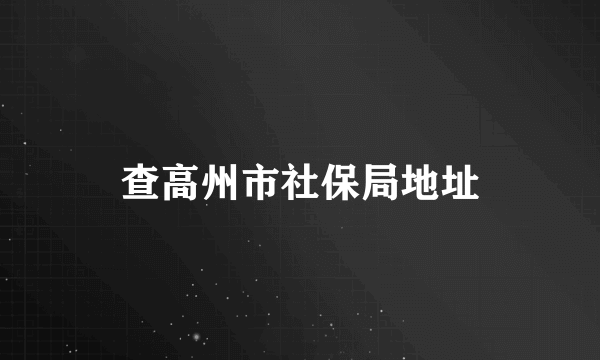 查高州市社保局地址